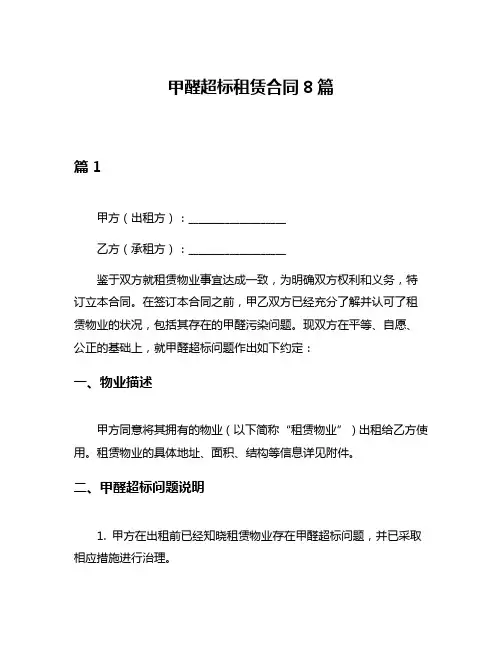 甲醛超标租赁合同 8 篇

篇 1

甲方（出租方）：________________

乙方（承租方）：________________

鉴于双方就租赁物业事宜达成一致，为明确双方权利和义务，特订立本合同。在签订本合同之前，甲乙双方已经充分了解并认可了租赁物业的状况，包括其存在的甲醛污染问题。现双方在平等、自愿、公正的基础上，就甲醛超标问题作出如下约定：

一、物业描述

甲方同意将其拥有的物业（以下简称“租赁物业”）出租给乙方使用。租赁物业的具体地址、面积、结构等信息详见附件。

二、甲醛超标问题说明

1. 甲方在出租前已经知晓租赁物业存在甲醛超标问题，并已采取相应措施进行治理。